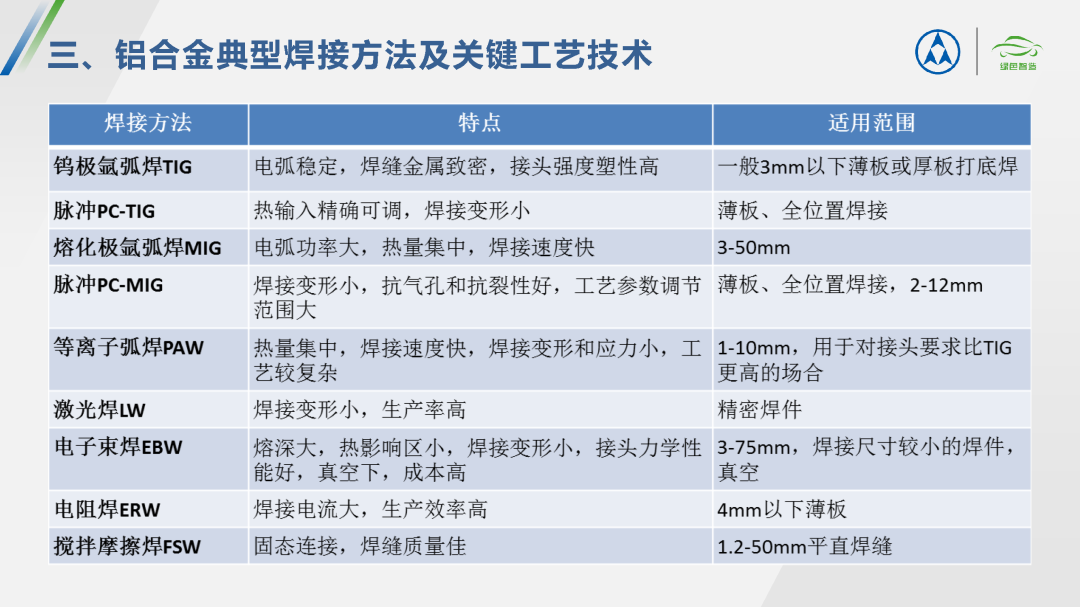 三、铝合金典型焊接方法及关键工艺技术

绿色智造

| 焊接方法 | 特点 | 适用范围 |
|---|---|---|
| 钨极氩弧焊TIG | 电弧稳定，焊缝金属致密，接头强度塑性高 | 一般3mm以下薄板或厚板打底焊 |
| 脉冲PC-TIG | 热输入精确可调，焊接变形小 | 薄板、全位置焊接 |
| 熔化极氩弧焊MIG | 电弧功率大，热量集中，焊接速度快 | 3-50mm |
| 脉冲PC-MIG | 焊接变形小，抗气孔和抗裂性好，工艺参数调节范围大 | 薄板、全位置焊接，2-12mm |
| 等离子弧焊PAW | 热量集中，焊接速度快，焊接变形和应力小，工艺较复杂 | 1-10mm，用于对接头要求比TIG更高的场合 |
| 激光焊LW | 焊接变形小，生产率高 | 精密焊件 |
| 电子束焊EBW | 熔深大，热影响区小，焊接变形小，接头力学性能好，真空下，成本高 | 3-75mm，焊接尺寸较小的焊件，真空 |
| 电阻焊ERW | 焊接电流大，生产效率高 | 4mm以下薄板 |
| 搅拌摩擦焊FSW | 固态连接，焊缝质量佳 | 1.2-50mm平直焊缝 |